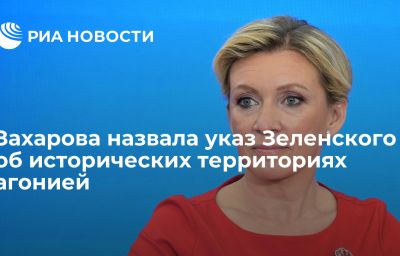 РИА НОВОСТИ

Захарова назвала указ Зеленского об исторических территориях агонией